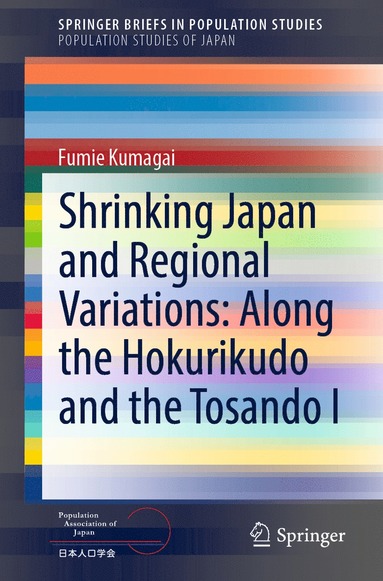 SPRINGER BRIEFS IN POPULATION STUDIES
POPULATION STUDIES OF JAPAN

Fumie Kumagai

Shrinking Japan and Regional Variations: Along the Hokurikudo and the Tosando I

Population Association of Japan
日本人口学会

Springer